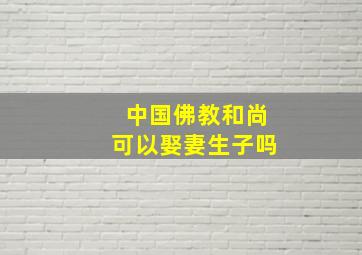 中国佛教和尚
可以娶妻生子吗